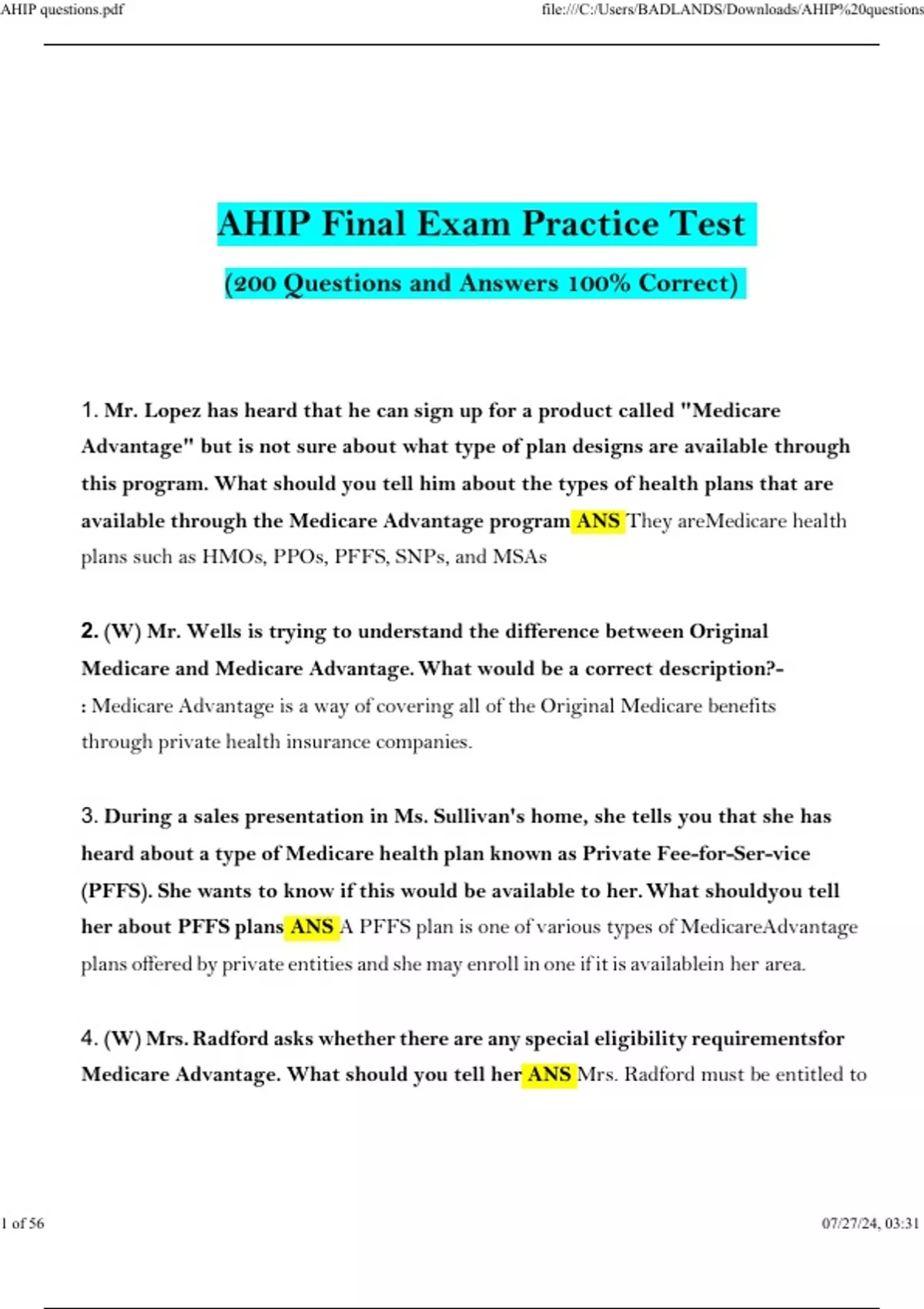 AHIP questions.pdf file:///C:/Users/BADLANDS/Downloads/AHIP%20questions

AHIP Final Exam Practice Test

(200 Questions and Answers 100% Correct)

1. Mr. Lopez has heard that he can sign up for a product called "Medicare Advantage" but is not sure about what type of plan designs are available through this program. What should you tell him about the types of health plans that are available through the Medicare Advantage program ANS They areMedicare health plans such as HMOs, PPOs, PFFS, SNPs, and MSAs

2. (W) Mr. Wells is trying to understand the difference between Original Medicare and Medicare Advantage. What would be a correct description?- : Medicare Advantage is a way of covering all of the Original Medicare benefits through private health insurance companies.

3. During a sales presentation in Ms. Sullivan's home, she tells you that she has heard about a type of Medicare health plan known as Private Fee-for-Ser-vice (PFFS). She wants to know if this would be available to her. What shouldyou tell her about PFFS plans ANS A PFFS plan is one of various types of MedicareAdvantage plans offered by private entities and she may enroll in one if it is availablein her area.

4. (W) Mrs. Radford asks whether there are any special eligibility requirementsfor Medicare Advantage. What should you tell her ANS Mrs. Radford must be entitled to

1 of 56 07/27/24, 03:31